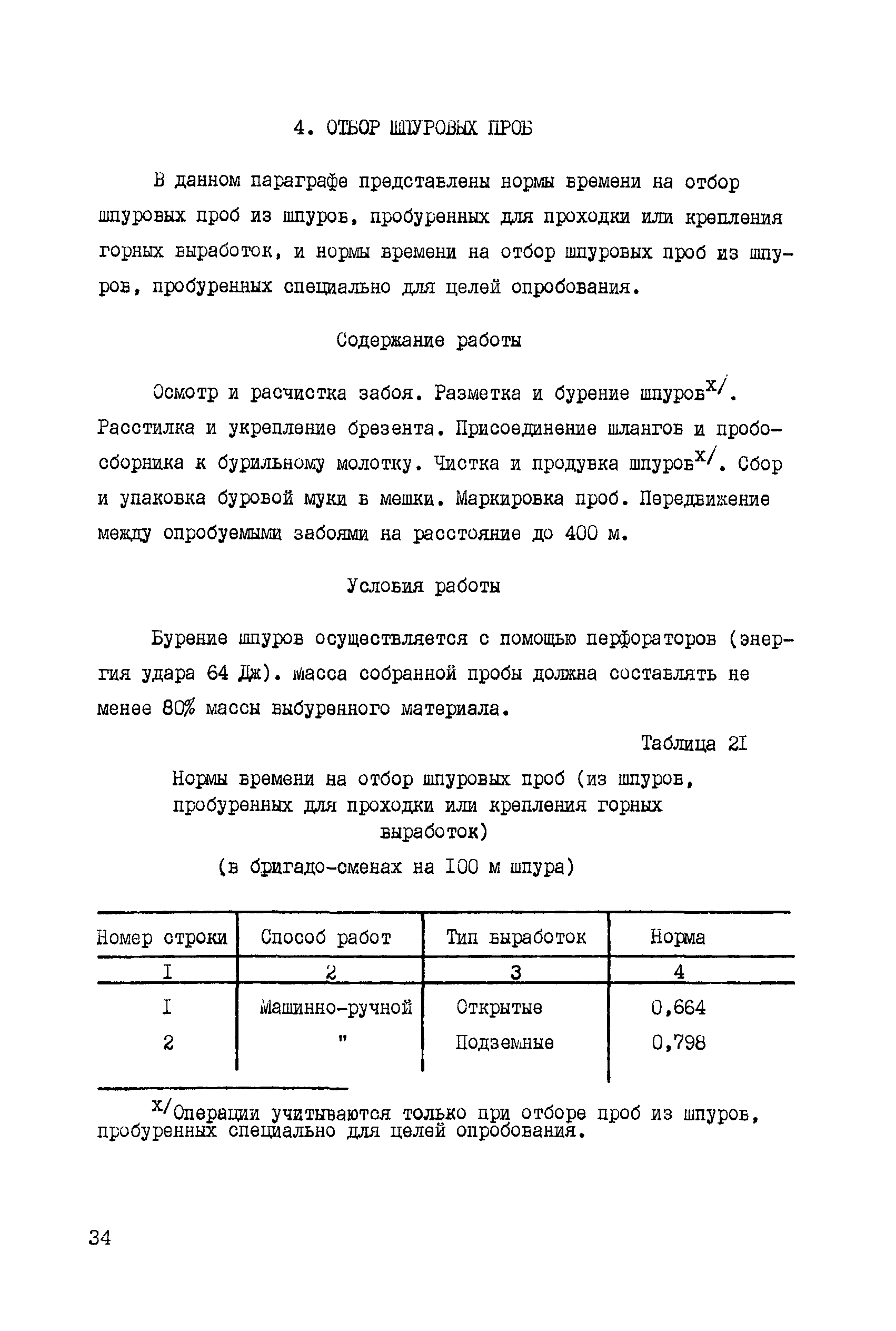 4. ОТБОР ШПУРОВЫХ ПРОБ

В данном параграфе представлены нормы времени на отбор шпуровых проб из шпуров, пробуренных для проходки или крепления горных выработок, и нормы времени на отбор шпуровых проб из шпуров, пробуренных специально для целей опробования.

Содержание работы

Осмотр и расчистка забоя. Разметка и бурение шпуров$^{x/}$. Расстилка и укрепление брезента. Присоединение шлангов и пробосборника к бурильному молотку. Чистка и продувка шпуров$^{x/}$. Сбор и упаковка буровой муки в мешки. Маркировка проб. Передвижение между опробуемыми забоями на расстояние до 400 м.

Условия работы

Бурение шпуров осуществляется с помощью перфораторов (энергия удара 64 Дж). Масса собранной пробы должна составлять не менее 80% массы выбуренного материала.

Таблица 2I

Нормы времени на отбор шпуровых проб (из шпуров, пробуренных для проходки или крепления горных выработок)

(в бригадо-сменах на I00 м шпура)

| Номер строки | Способ работ | Тип выработок | Норма |
|---|---|---|---|
| I | 2 | 3 | 4 |
| I | Машинно-ручной | Открытые | 0,664 |
| 2 | " | Подземные | 0,798 |

$^{x/}$Операции учитываются только при отборе проб из шпуров, пробуренных специально для целей опробования.

34